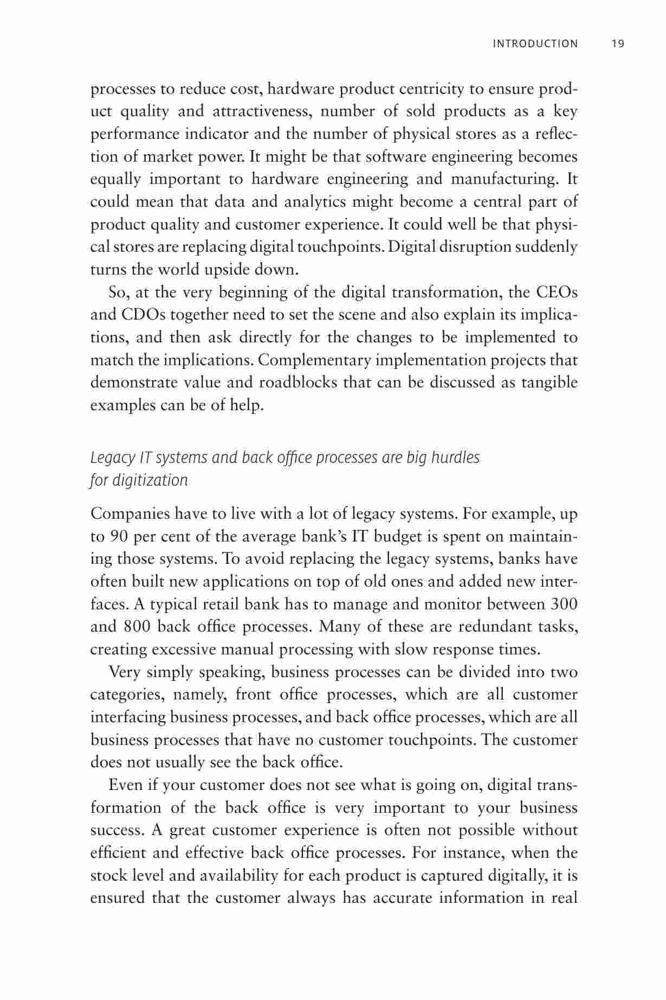 INTRODUCTION 19

processes to reduce cost, hardware product centricity to ensure product quality and attractiveness, number of sold products as a key performance indicator and the number of physical stores as a reflection of market power. It might be that software engineering becomes equally important to hardware engineering and manufacturing. It could mean that data and analytics might become a central part of product quality and customer experience. It could well be that physical stores are replacing digital touchpoints. Digital disruption suddenly turns the world upside down.

So, at the very beginning of the digital transformation, the CEOs and CDOs together need to set the scene and also explain its implications, and then ask directly for the changes to be implemented to match the implications. Complementary implementation projects that demonstrate value and roadblocks that can be discussed as tangible examples can be of help.

Legacy IT systems and back office processes are big hurdles for digitization

Companies have to live with a lot of legacy systems. For example, up to 90 per cent of the average bank's IT budget is spent on maintaining those systems. To avoid replacing the legacy systems, banks have often built new applications on top of old ones and added new interfaces. A typical retail bank has to manage and monitor between 300 and 800 back office processes. Many of these are redundant tasks, creating excessive manual processing with slow response times.

Very simply speaking, business processes can be divided into two categories, namely, front office processes, which are all customer interfacing business processes, and back office processes, which are all business processes that have no customer touchpoints. The customer does not usually see the back office.

Even if your customer does not see what is going on, digital transformation of the back office is very important to your business success. A great customer experience is often not possible without efficient and effective back office processes. For instance, when the stock level and availability for each product is captured digitally, it is ensured that the customer always has accurate information in real